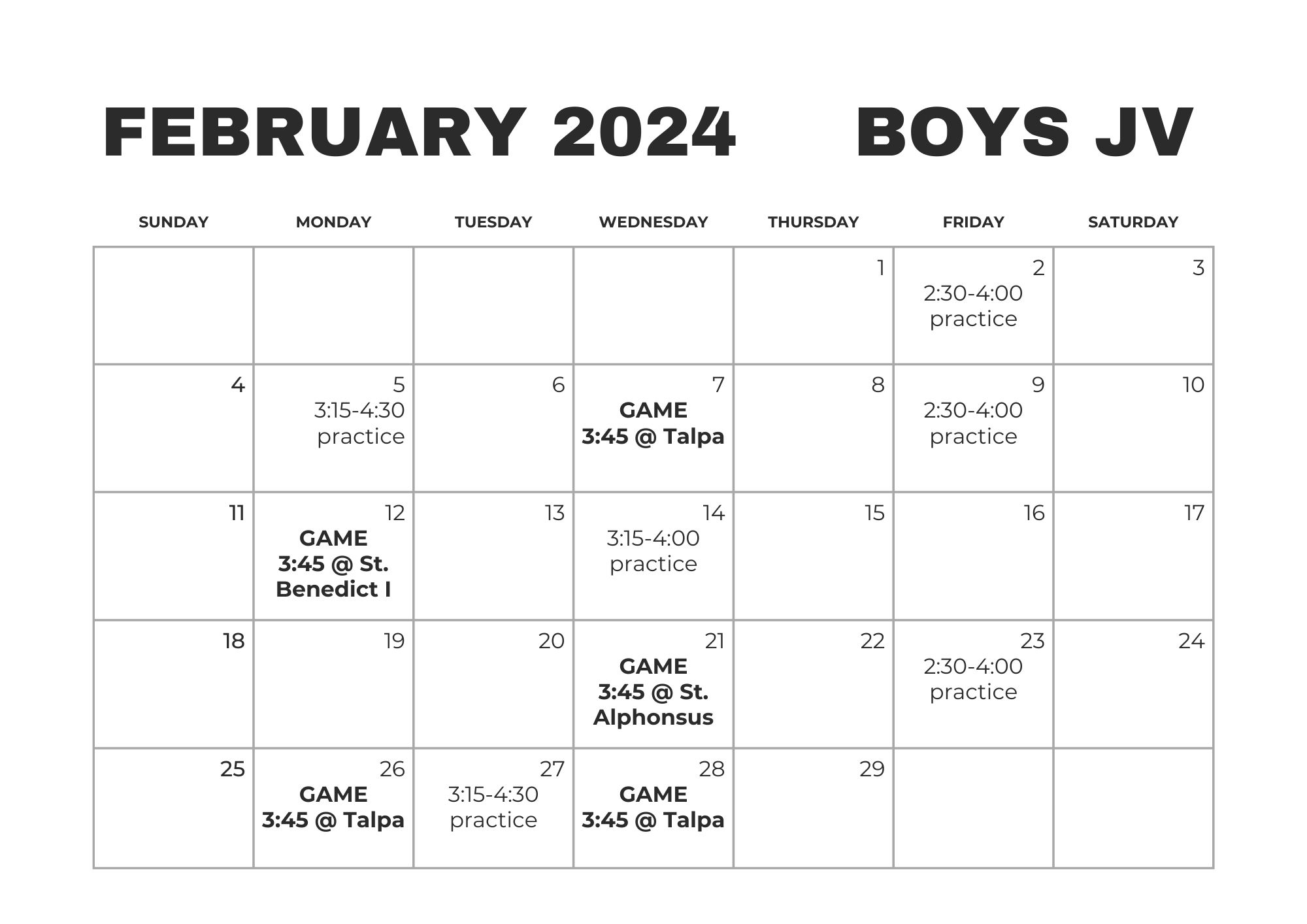 FEBRUARY 2024 BOYS JV

| SUNDAY | MONDAY | TUESDAY | WEDNESDAY | THURSDAY | FRIDAY | SATURDAY |
|---|---|---|---|---|---|---|
| | | | | 1 | 2 2:30-4:00 practice | 3 |
| 4 | 5 3:15-4:30 practice | 6 | 7 GAME 3:45 @ Talpa | 8 | 9 2:30-4:00 practice | 10 |
| 11 | 12 GAME 3:45 @ St. Benedict I | 13 | 14 3:15-4:00 practice | 15 | 16 | 17 |
| 18 | 19 | 20 | 21 GAME 3:45 @ St. Alphonsus | 22 | 23 2:30-4:00 practice | 24 |
| 25 | 26 GAME 3:45 @ Talpa | 27 3:15-4:30 practice | 28 GAME 3:45 @ Talpa | 29 | | |